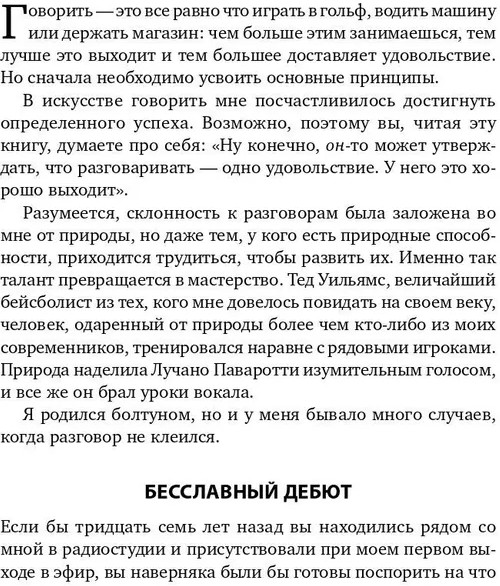 Говорить — это все равно что играть в гольф, водить машину или держать магазин: чем больше этим занимаешься, тем лучше это выходит и тем большее доставляет удовольствие. Но сначала необходимо усвоить основные принципы.

В искусстве говорить мне посчастливилось достигнуть определенного успеха. Возможно, поэтому вы, читая эту книгу, думаете про себя: «Ну конечно, он-то может утверждать, что разговаривать — одно удовольствие. У него это хорошо выходит».

Разумеется, склонность к разговорам была заложена во мне от природы, но даже тем, у кого есть природные способности, приходится трудиться, чтобы развить их. Именно так талант превращается в мастерство. Тед Уильямс, величайший бейсболист из тех, кого мне довелось повидать на своем веку, человек, одаренный от природы более чем кто-либо из моих современников, тренировался наравне с рядовыми игроками. Природа наделила Лучано Паваротти изумительным голосом, и все же он брал уроки вокала.

Я родился болтуном, но и у меня бывало много случаев, когда разговор не клеился.

БЕССЛАВНЫЙ ДЕБЮТ

Если бы тридцать семь лет назад вы находились рядом со мной в радиостудии и присутствовали при моем первом выходе в эфир, вы наверняка были бы готовы поспорить на что